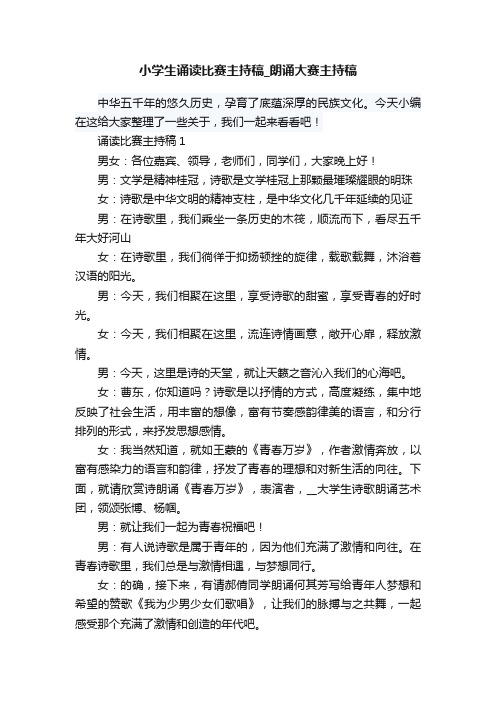 小学生诵读比赛主持稿_朗诵大赛主持稿

中华五千年的悠久历史，孕育了底蕴深厚的民族文化。今天小编在这给大家整理了一些关于，我们一起来看看吧！

诵读比赛主持稿 1

男女：各位嘉宾、领导，老师们，同学们，大家晚上好！

男：文学是精神桂冠，诗歌是文学桂冠上那颗最璀璨耀眼的明珠

女：诗歌是中华文明的精神支柱，是中华文化几千年延续的见证

男：在诗歌里，我们乘坐一条历史的木筏，顺流而下，看尽五千年大好河山

女：在诗歌里，我们徜徉于抑扬顿挫的旋律，载歌载舞，沐浴着汉语的阳光。

男：今天，我们相聚在这里，享受诗歌的甜蜜，享受青春的好时光。

女：今天，我们相聚在这里，流连诗情画意，敞开心扉，释放激情。

男：今天，这里是诗的天堂，就让天籁之音沁入我们的心海吧。

女：曹东，你知道吗？诗歌是以抒情的方式，高度凝练，集中地反映了社会生活，用丰富的想像，富有节奏感韵律美的语言，和分行排列的形式，来抒发思想感情。

女：我当然知道，就如王蒙的《青春万岁》，作者激情奔放，以富有感染力的语言和韵律，抒发了青春的理想和对新生活的向往。下面，就请欣赏诗朗诵《青春万岁》，表演者，__大学生诗歌朗诵艺术团，领颂张博、杨帼。

男：就让我们一起为青春祝福吧！

男：有人说诗歌是属于青年的，因为他们充满了激情和向往。在青春诗歌里，我们总是与激情相遇，与梦想同行。

女：的确，接下来，有请郝倩同学朗诵何其芳写给青年人梦想和希望的赞歌《我为少男少女们歌唱》，让我们的脉搏与之共舞，一起感受那个充满了激情和创造的年代吧。